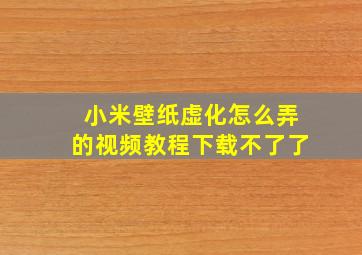 小米壁纸虚化怎么弄的视频教程下载不了了